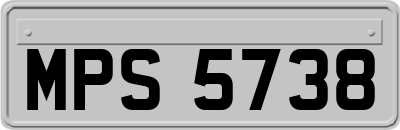 MPS 5738